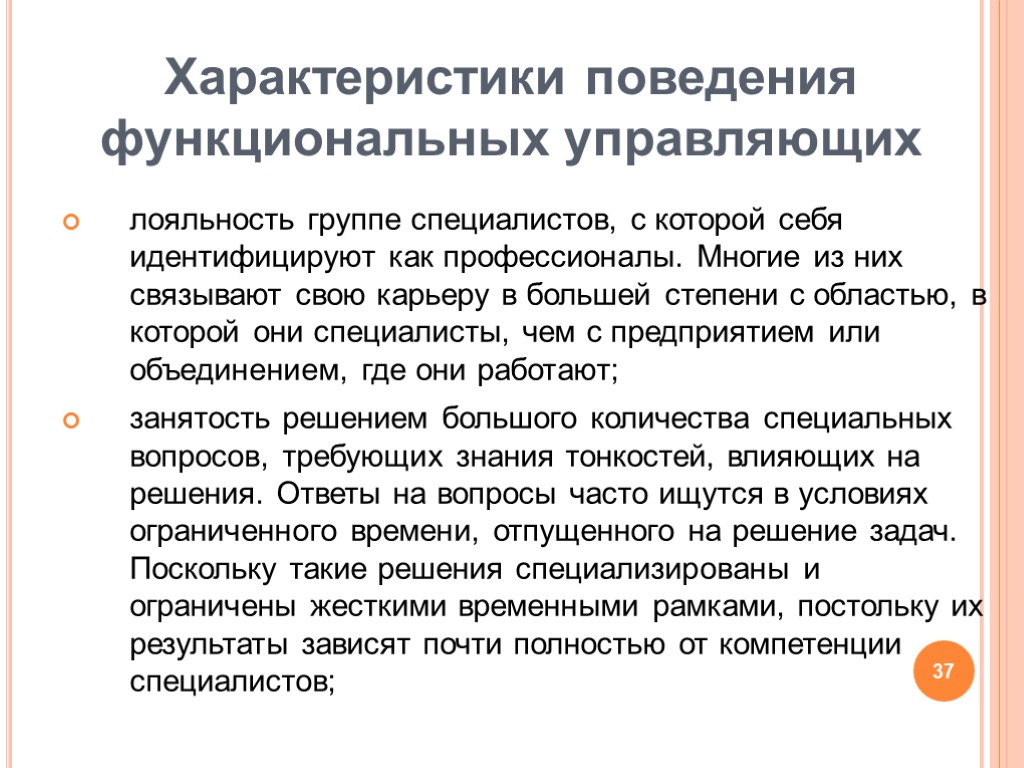 Характеристики поведения функциональных управляющих

лояльность группе специалистов, с которой себя идентифицируют как профессионалы. Многие из них связывают свою карьеру в большей степени с областью, в которой они специалисты, чем с предприятием или объединением, где они работают;

занятость решением большого количества специальных вопросов, требующих знания тонкостей, влияющих на решения. Ответы на вопросы часто ищутся в условиях ограниченного времени, отпущенного на решение задач. Поскольку такие решения специализированы и ограничены жесткими временными рамками, постольку их результаты зависят почти полностью от компетенции специалистов;

37